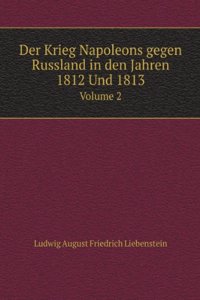 Der Krieg Napoleons gegen Russland in den Jahren 1812 Und 1813

Volume 2

Ludwig August Friedrich Liebenstein